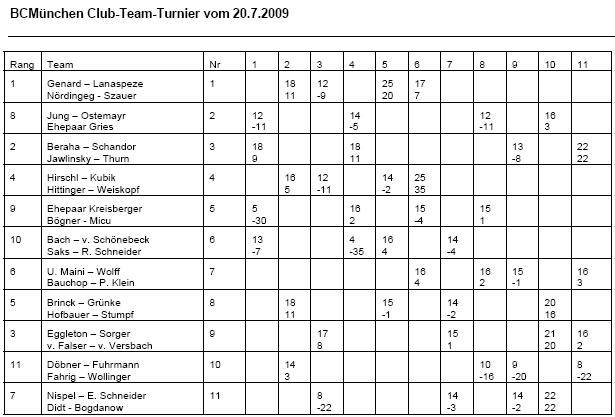 BCMünchen Club-Team-Turnier vom 20.7.2009

| Rang | Team | Nr | 1 | 2 | 3 | 4 | 5 | 6 | 7 | 8 | 9 | 10 | 11 |
|---|---|---|---|---|---|---|---|---|---|---|---|---|---|
| 1 | Genard – Lanaspeze Nördingeg - Szauer | 1 | | 18 11 | 12 -9 | | 25 20 | 17 7 | | | | | |
| 8 | Jung – Ostemayr Ehepaar Gries | 2 | 12 -11 | | | 14 -5 | | | | 12 -11 | | 16 3 | |
| 2 | Beraha – Schandor Jawlinsky – Thurn | 3 | 18 9 | | | 18 11 | | | | | 13 -8 | | 22 22 |
| 4 | Hirschl – Kubik Hittinger – Weiskopf | 4 | | 16 5 | 12 -11 | | 14 -2 | 25 35 | | | | | |
| 9 | Ehepaar Kreisberger Bögner - Micu | 5 | 5 -30 | | | 16 2 | | 15 -4 | | 15 1 | | | |
| 10 | Bach – v. Schönebeck Saks – R. Schneider | 6 | 13 -7 | | | 4 -35 | 16 4 | | 14 -4 | | | | |
| 6 | U. Maini – Wolff Bauchop – P. Klein | 7 | | | | | | 16 4 | | 16 2 | 15 -1 | | 16 3 |
| 5 | Brinck – Grünke Hofbauer – Stumpf | 8 | | 18 11 | | | 15 -1 | | 14 -2 | | | 20 16 | |
| 3 | Eggleton – Sorger v. Falser – v. Versbach | 9 | | | 17 8 | | | | 15 1 | | | 21 20 | 16 2 |
| 11 | Döbner – Fuhrmann Fahrig – Wollinger | 10 | | 14 3 | | | | | | 10 -16 | 9 -20 | | 8 -22 |
| 7 | Nispel – E. Schneider Didt - Bogdanow | 11 | | | 8 -22 | | | | 14 -3 | | 14 -2 | 22 22 | |